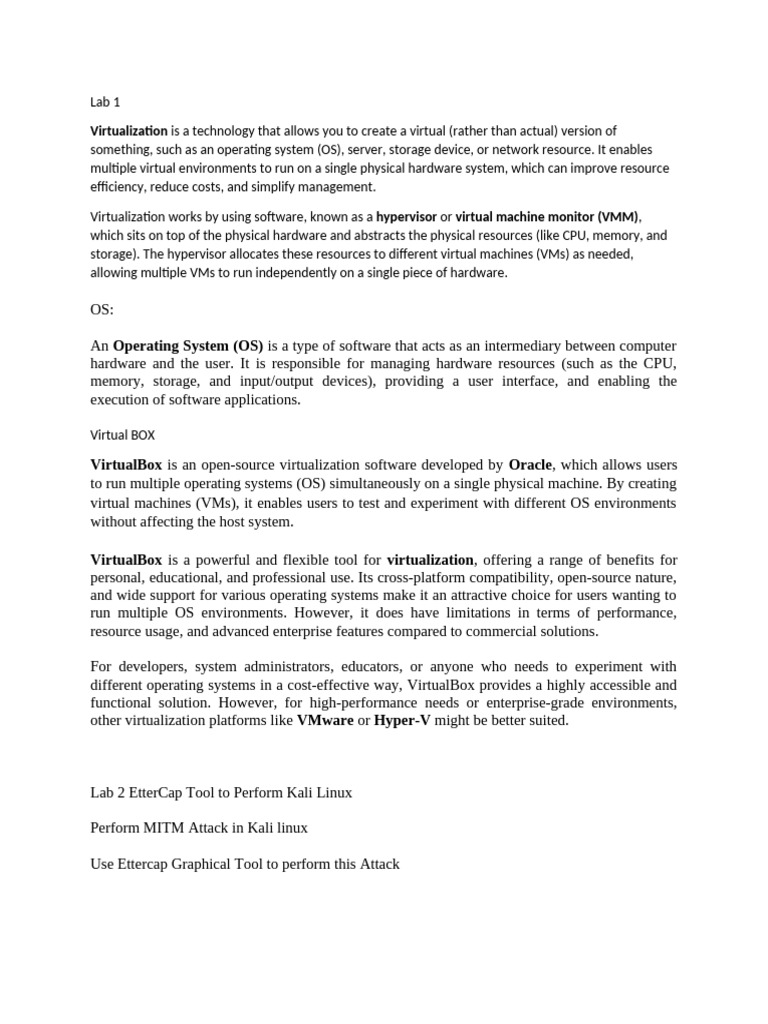 Lab 1

Virtualization is a technology that allows you to create a virtual (rather than actual) version of something, such as an operating system (OS), server, storage device, or network resource. It enables multiple virtual environments to run on a single physical hardware system, which can improve resource efficiency, reduce costs, and simplify management.

Virtualization works by using software, known as a hypervisor or virtual machine monitor (VMM), which sits on top of the physical hardware and abstracts the physical resources (like CPU, memory, and storage). The hypervisor allocates these resources to different virtual machines (VMs) as needed, allowing multiple VMs to run independently on a single piece of hardware.

OS:

An Operating System (OS) is a type of software that acts as an intermediary between computer hardware and the user. It is responsible for managing hardware resources (such as the CPU, memory, storage, and input/output devices), providing a user interface, and enabling the execution of software applications.

Virtual BOX

VirtualBox is an open-source virtualization software developed by Oracle, which allows users to run multiple operating systems (OS) simultaneously on a single physical machine. By creating virtual machines (VMs), it enables users to test and experiment with different OS environments without affecting the host system.

VirtualBox is a powerful and flexible tool for virtualization, offering a range of benefits for personal, educational, and professional use. Its cross-platform compatibility, open-source nature, and wide support for various operating systems make it an attractive choice for users wanting to run multiple OS environments. However, it does have limitations in terms of performance, resource usage, and advanced enterprise features compared to commercial solutions.

For developers, system administrators, educators, or anyone who needs to experiment with different operating systems in a cost-effective way, VirtualBox provides a highly accessible and functional solution. However, for high-performance needs or enterprise-grade environments, other virtualization platforms like VMware or Hyper-V might be better suited.

Lab 2 EtterCap Tool to Perform Kali Linux

Perform MITM Attack in Kali linux

Use Ettercap Graphical Tool to perform this Attack